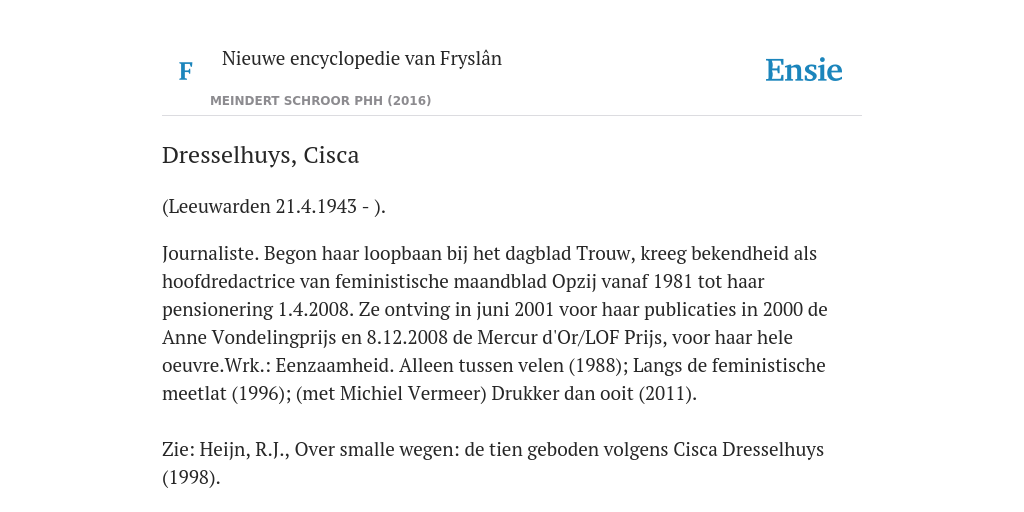 F

Nieuwe encyclopedie van Fryslân

MEINDERT SCHROOR PHH (2016)

Ensie

Dresselhuys, Cisca

(Leeuwarden 21.4.1943 - ).

Journaliste. Begon haar loopbaan bij het dagblad Trouw, kreeg bekendheid als hoofdredactrice van feministische maandblad Opzij vanaf 1981 tot haar pensionering 1.4.2008. Ze ontving in juni 2001 voor haar publicaties in 2000 de Anne Vondelingprijs en 8.12.2008 de Mercur d'Or/LOF Prijs, voor haar hele oeuvre.Wrk.: Eenzaamheid. Alleen tussen velen (1988); Langs de feministische meetlat (1996); (met Michiel Vermeer) Drukker dan ooit (2011).

Zie: Heijn, R.J., Over smalle wegen: de tien geboden volgens Cisca Dresselhuys (1998).